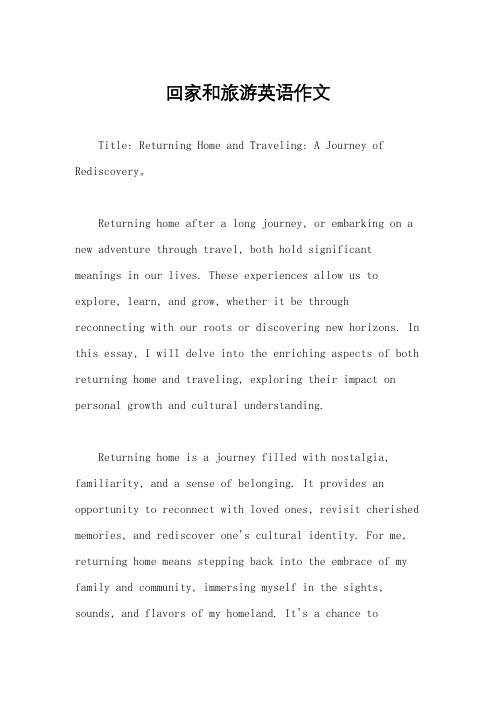 回家和旅游英语作文

Title: Returning Home and Traveling: A Journey of Rediscovery。

Returning home after a long journey, or embarking on a new adventure through travel, both hold significant meanings in our lives. These experiences allow us to explore, learn, and grow, whether it be through reconnecting with our roots or discovering new horizons. In this essay, I will delve into the enriching aspects of both returning home and traveling, exploring their impact on personal growth and cultural understanding.

Returning home is a journey filled with nostalgia, familiarity, and a sense of belonging. It provides an opportunity to reconnect with loved ones, revisit cherished memories, and rediscover one's cultural identity. For me, returning home means stepping back into the embrace of my family and community, immersing myself in the sights, sounds, and flavors of my homeland. It's a chance to